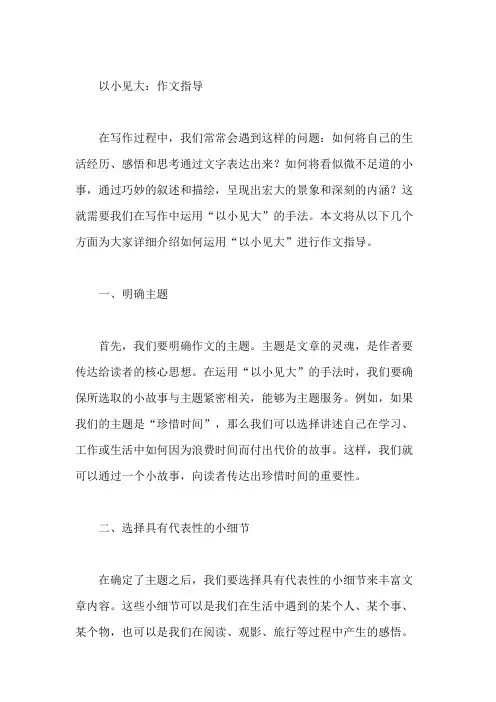 以小见大：作文指导

在写作过程中，我们常常会遇到这样的问题：如何将自己的生活经历、感悟和思考通过文字表达出来？如何将看似微不足道的小事，通过巧妙的叙述和描绘，呈现出宏大的景象和深刻的内涵？这就需要我们在写作中运用“以小见大”的手法。本文将从以下几个方面为大家详细介绍如何运用“以小见大”进行作文指导。

一、明确主题

首先，我们要明确作文的主题。主题是文章的灵魂，是作者要传达给读者的核心思想。在运用“以小见大”的手法时，我们要确保所选取的小故事与主题紧密相关，能够为主题服务。例如，如果我们的主题是“珍惜时间”，那么我们可以选择讲述自己在学习、工作或生活中如何因为浪费时间而付出代价的故事。这样，我们就可以通过一个小故事，向读者传达出珍惜时间的重要性。

二、选择具有代表性的小细节

在确定了主题之后，我们要选择具有代表性的小细节来丰富文章内容。这些小细节可以是我们在生活中遇到的某个人、某个事、某个物，也可以是我们在阅读、观影、旅行等过程中产生的感悟。